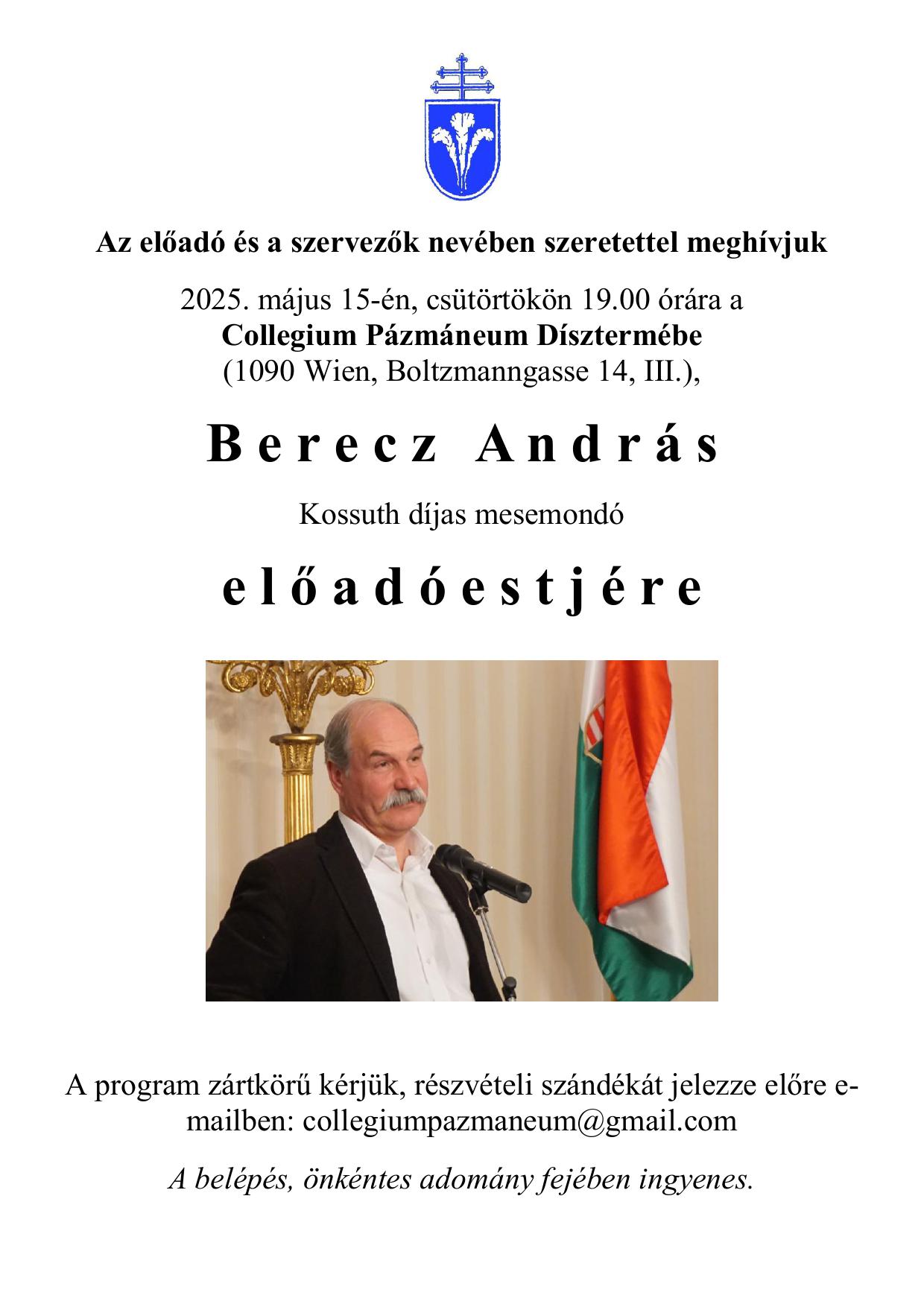 Az előadó és a szervezők nevében szeretettel meghívjuk

2025. május 15-én, csütörtökön 19.00 órára a
Collegium Pázmáneum Dísztermébe
(1090 Wien, Boltzmanngasse 14, III.),

Berecz András

Kossuth díjas mesemondó

előadóestjére

A program zártkörű kérjük, részvételi szándékát jelezze előre e-mailben: collegiumpazmaneum@gmail.com

A belépés, önkéntes adomány fejében ingyenes.